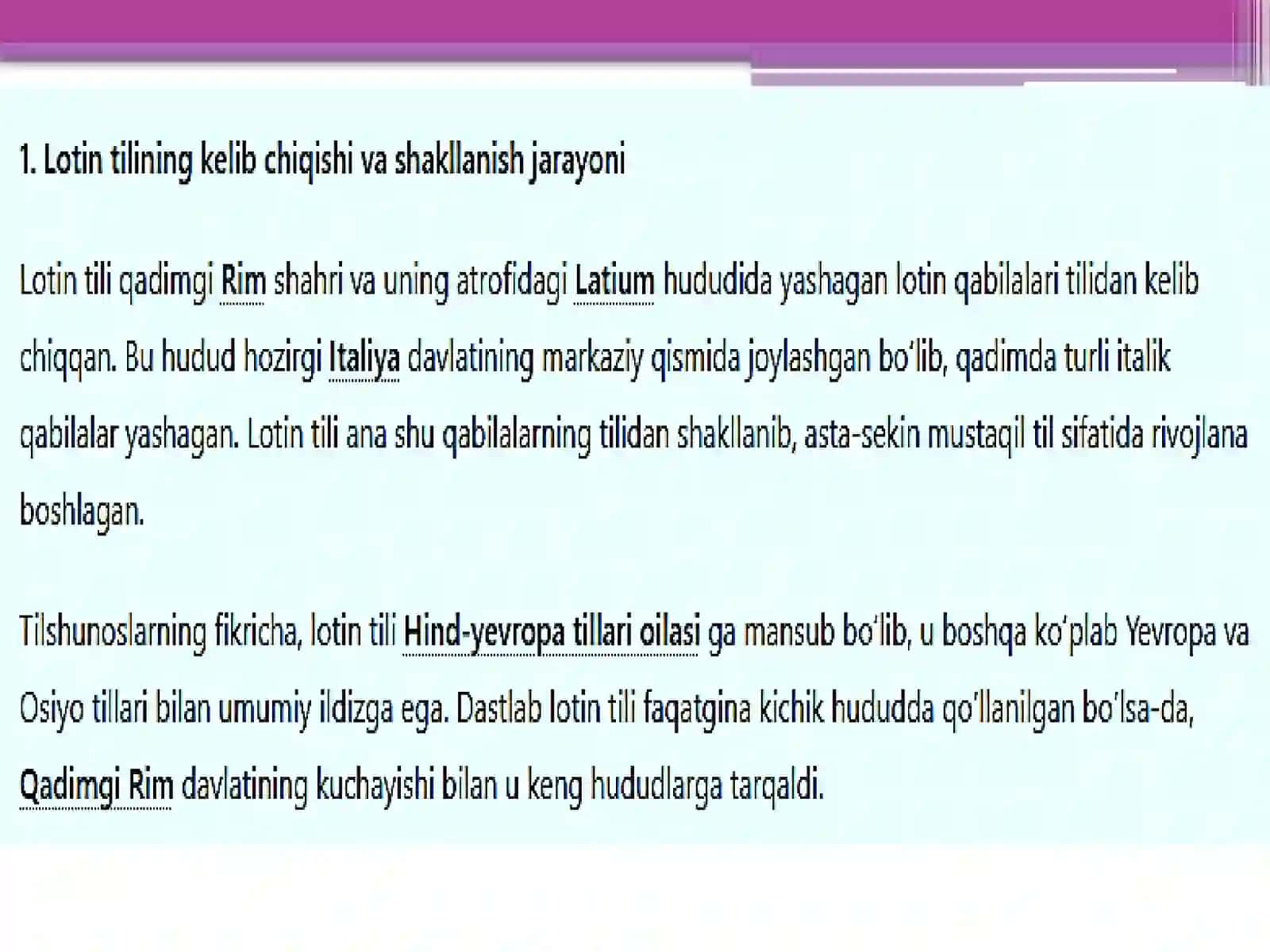 1. Lotin tilining kelib chiqishi va shakllanish jarayoni

Lotin tili qadimgi Rim shahri va uning atrofidagi Latium hududida yashagan lotin qabilalari tilidan kelib chiqqan. Bu hudud hozirgi Italiya davlatining markaziy qismida joylashgan bo‘lib, qadimda turli italik qabilalar yashagan. Lotin tili ana shu qabilalarning tilidan shakllanib, asta-sekin mustaqil til sifatida rivojlana boshlagan.

Tilshunoslarning fikricha, lotin tili Hind-yevropa tillari oilasi ga mansub bo‘lib, u boshqa ko‘plab Yevropa va Osiyo tillari bilan umumiy ildizga ega. Dastlab lotin tili faqatgina kichik hududda qo‘llanilgan bo‘lsa-da, Qadimgi Rim davlatining kuchayishi bilan u keng hududlarga tarqaldi.